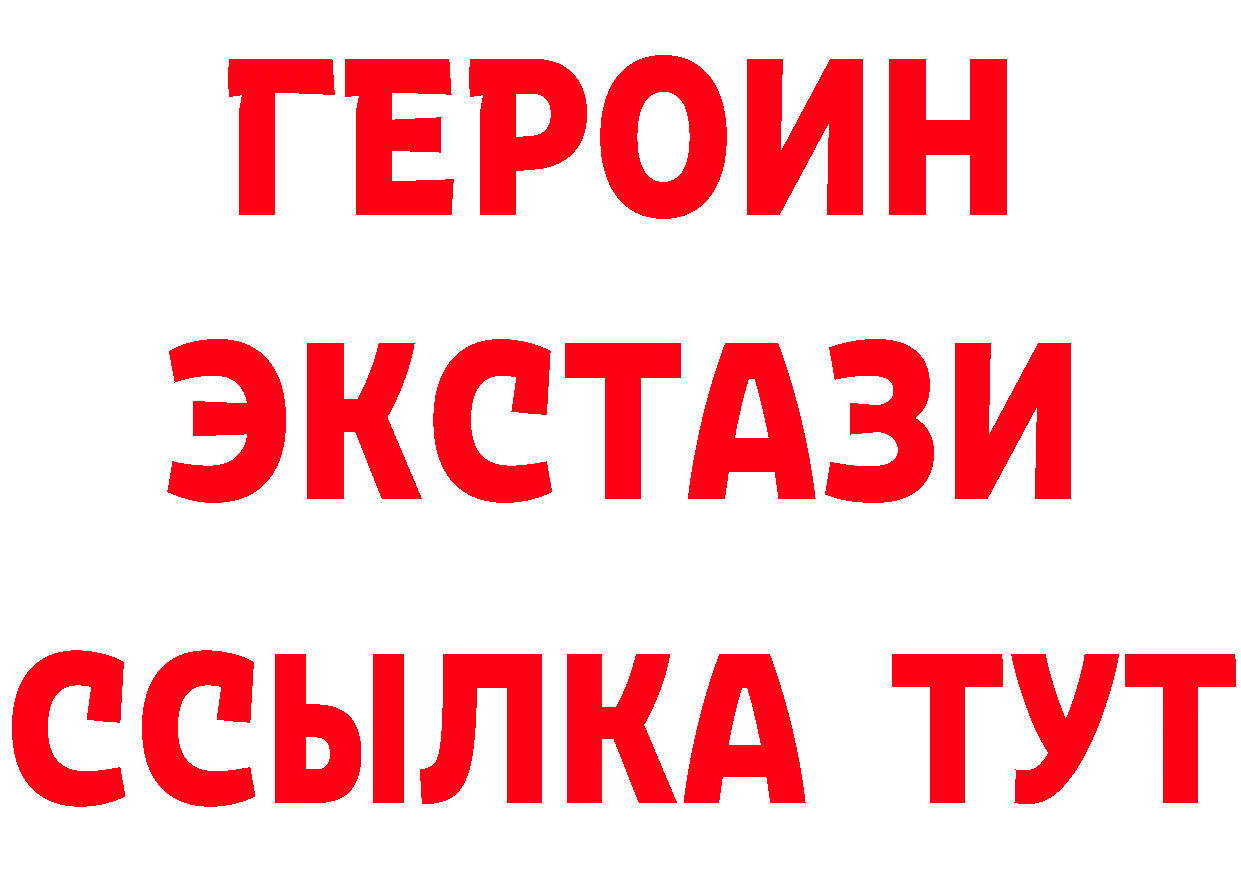 ГЕРОИН
ЭКСТАЗИ
ССЫЛКА ТУТ